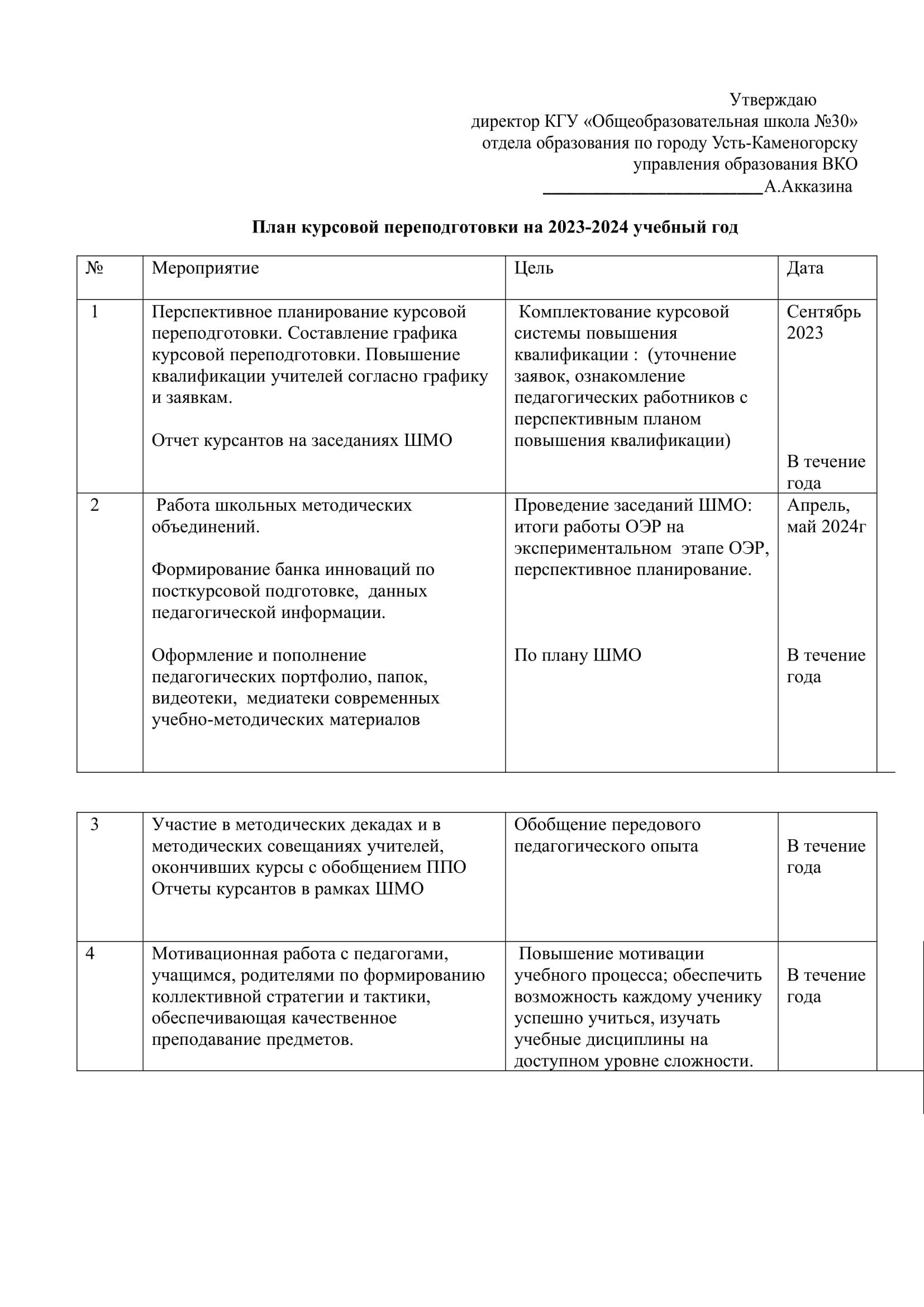 Утверждаю
директор КГУ «Общеобразовательная школа №30»
отдела образования по городу Усть-Каменогорску
управления образования ВКО
________________________А.Акказина

План курсовой переподготовки на 2023-2024 учебный год

| № | Мероприятие | Цель | Дата |
|---|---|---|---|
| 1 | Перспективное планирование курсовой переподготовки. Составление графика курсовой переподготовки. Повышение квалификации учителей согласно графику и заявкам. Отчет курсантов на заседаниях ШМО | Комплектование курсовой системы повышения квалификации : (уточнение заявок, ознакомление педагогических работников с перспективным планом повышения квалификации) | Сентябрь 2023 В течение года |
| 2 | Работа школьных методических объединений. Формирование банка инноваций по посткурсовой подготовке, данных педагогической информации. Оформление и пополнение педагогических портфолио, папок, видеотеки, медиатеки современных учебно-методических материалов | Проведение заседаний ШМО: итоги работы ОЭР на экспериментальном этапе ОЭР, перспективное планирование. По плану ШМО | Апрель, май 2024г В течение года |

| 3 | Участие в методических декадах и в методических совещаниях учителей, окончивших курсы с обобщением ППО Отчеты курсантов в рамках ШМО | Обобщение передового педагогического опыта | В течение года |
|---|---|---|---|
| 4 | Мотивационная работа с педагогами, учащимся, родителями по формированию коллективной стратегии и тактики, обеспечивающая качественное преподавание предметов. | Повышение мотивации учебного процесса; обеспечить возможность каждому ученику успешно учиться, изучать учебные дисциплины на доступном уровне сложности. | В течение года |